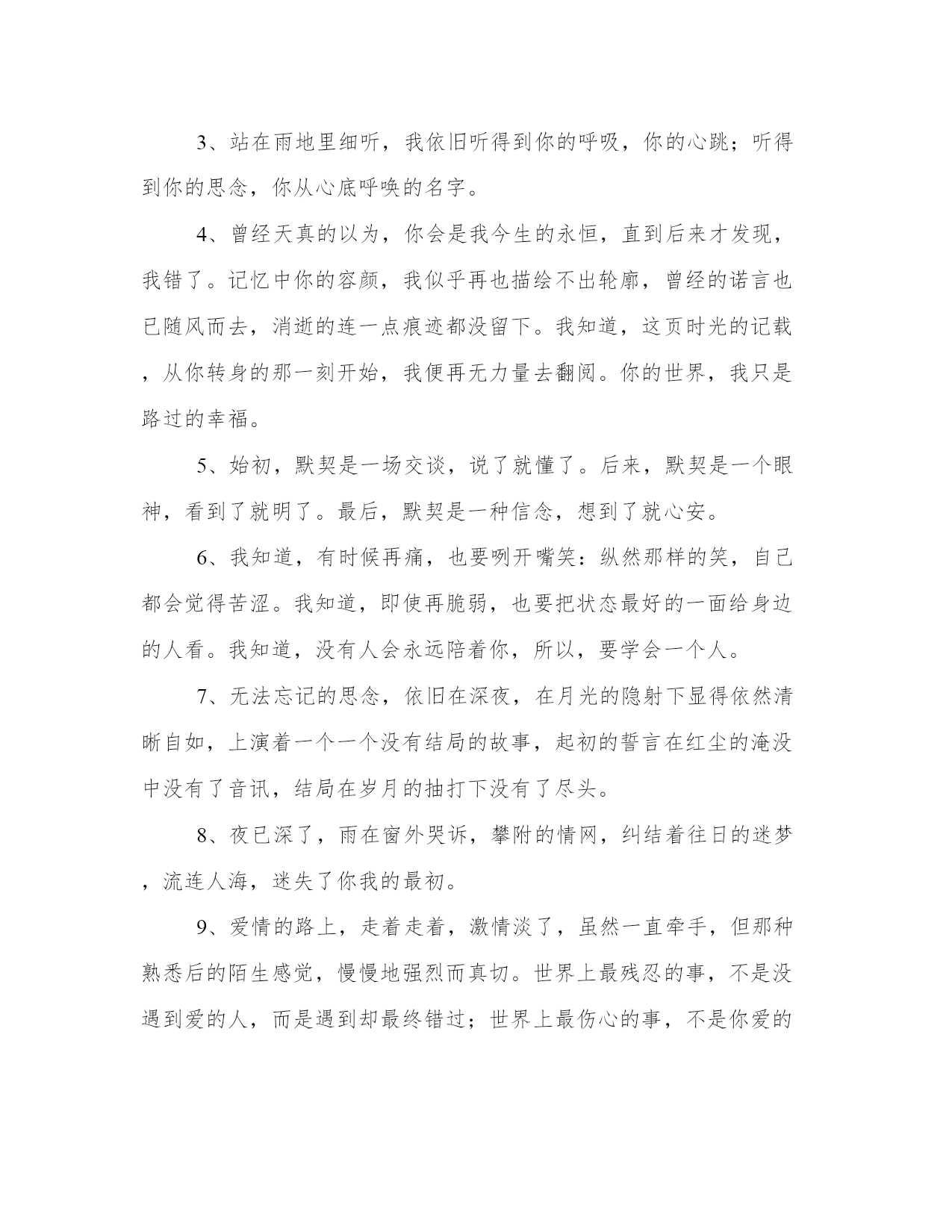 3、站在雨地里细听，我依旧听得到你的呼吸，你的心跳；听得到你的思念，你从心底呼唤的名字。

4、曾经天真的以为，你会是我今生的永恒，直到后来才发现，我错了。记忆中你的容颜，我似乎再也描绘不出轮廓，曾经的诺言也已随风而去，消逝的连一点痕迹都没留下。我知道，这页时光的记载，从你转身的那一刻开始，我便再无力量去翻阅。你的世界，我只是路过的幸福。

5、始初，默契是一场交谈，说了就懂了。后来，默契是一个眼神，看到了就明了。最后，默契是一种信念，想到了就心安。

6、我知道，有时候再痛，也要咧开嘴笑：纵然那样的笑，自己都会觉得苦涩。我知道，即使再脆弱，也要把状态最好的一面给身边的人看。我知道，没有人会永远陪着你，所以，要学会一个人。

7、无法忘记的思念，依旧在深夜，在月光的隐射下显得依然清晰自如，上演着一个一个没有结局的故事，起初的誓言在红尘的淹没中没有了音讯，结局在岁月的抽打下没有了尽头。

8、夜已深了，雨在窗外哭诉，攀附的情网，纠结着往日的迷梦，流连人海，迷失了你我的最初。

9、爱情的路上，走着走着，激情淡了，虽然一直牵手，但那种熟悉后的陌生感觉，慢慢地强烈而真切。世界上最残忍的事，不是没遇到爱的人，而是遇到却最终错过；世界上最伤心的事，不是你爱的